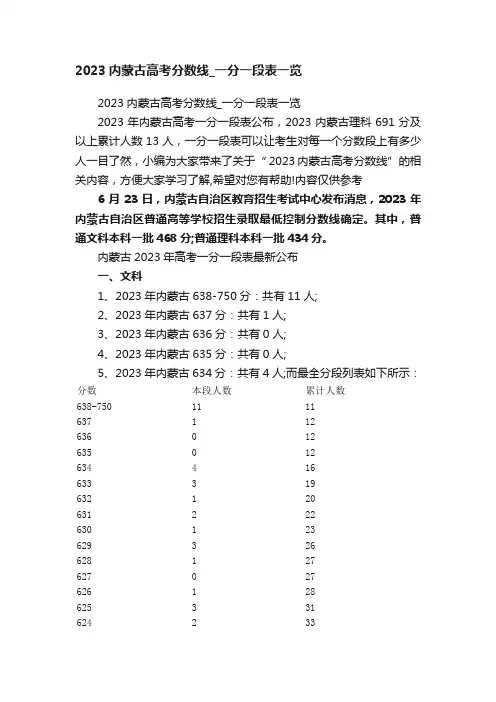 2023 内蒙古高考分数线_一分一段表一览

2023 内蒙古高考分数线_一分一段表一览

2023 年内蒙古高考一分一段表公布，2023 内蒙古理科 691 分及以上累计人数 13 人，一分一段表可以让考生对每一个分数段上有多少人一目了然，小编为大家带来了关于“2023 内蒙古高考分数线”的相关内容，方便大家学习了解,希望对您有帮助!内容仅供参考

6 月 23 日，内蒙古自治区教育招生考试中心发布消息，2023 年内蒙古自治区普通高等学校招生录取最低控制分数线确定。其中，普通文科本科一批 468 分;普通理科本科一批 434 分。

内蒙古 2023 年高考一分一段表最新公布

一、文科

1、2023 年内蒙古 638-750 分：共有 11 人;

2、2023 年内蒙古 637 分：共有 1 人;

3、2023 年内蒙古 636 分：共有 0 人;

4、2023 年内蒙古 635 分：共有 0 人;

5、2023 年内蒙古 634 分：共有 4 人;而最全分段列表如下所示：

| 分数 | 本段人数 | 累计人数 |
|---|---|---|
| 638-750 | 11 | 11 |
| 637 | 1 | 12 |
| 636 | 0 | 12 |
| 635 | 0 | 12 |
| 634 | 4 | 16 |
| 633 | 3 | 19 |
| 632 | 1 | 20 |
| 631 | 2 | 22 |
| 630 | 1 | 23 |
| 629 | 3 | 26 |
| 628 | 1 | 27 |
| 627 | 0 | 27 |
| 626 | 1 | 28 |
| 625 | 3 | 31 |
| 624 | 2 | 33 |